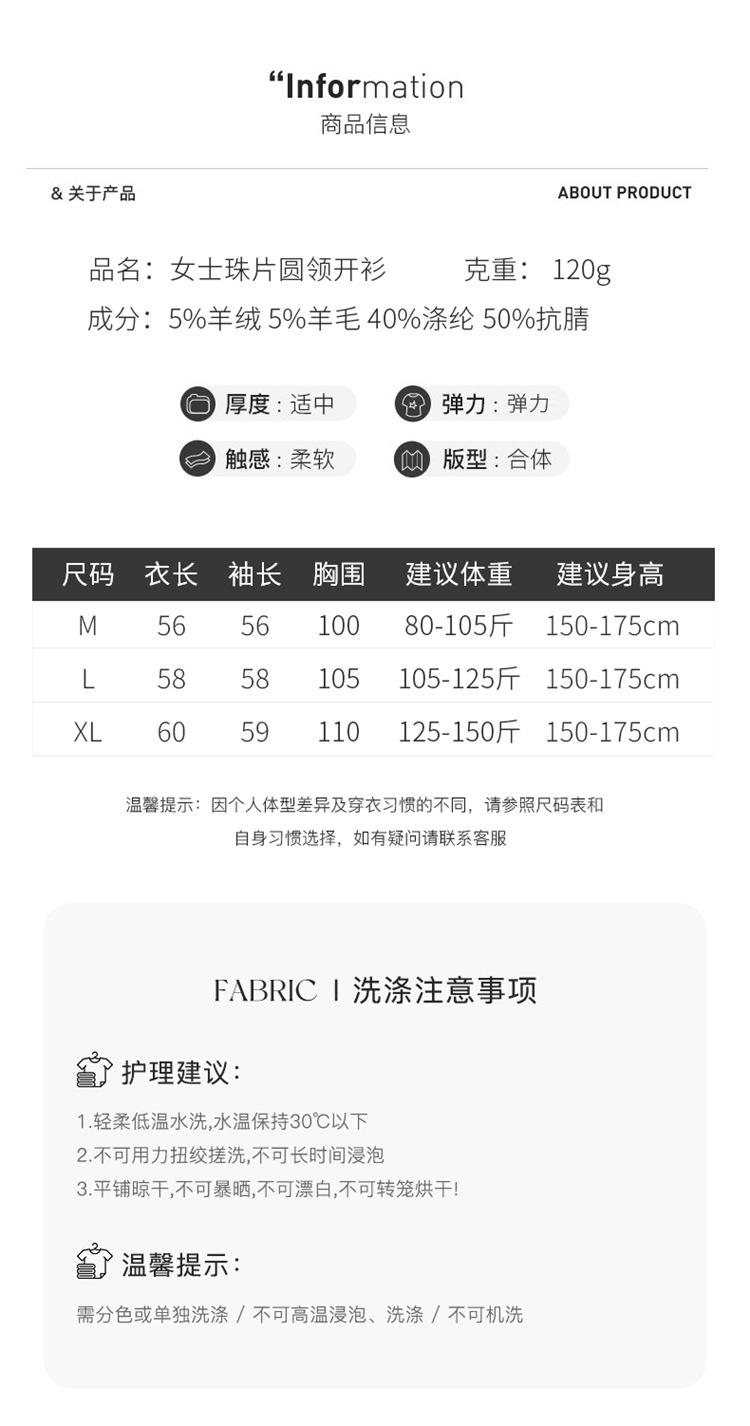 “Information
商品信息

& 关于产品

ABOUT PRODUCT

品名：女士珠片圆领开衫 克重：120g
成分：5%羊绒 5%羊毛 40%涤纶 50%抗腈

厚度：适中 弹力：弹力
触感：柔软 版型：合体

| 尺码 | 衣长 | 袖长 | 胸围 | 建议体重 | 建议身高 |
|---|---|---|---|---|---|
| M | 56 | 56 | 100 | 80-105斤 | 150-175cm |
| L | 58 | 58 | 105 | 105-125斤 | 150-175cm |
| XL | 60 | 59 | 110 | 125-150斤 | 150-175cm |

温馨提示：因个人体型差异及穿衣习惯的不同，请参照尺码表和自身习惯选择，如有疑问请联系客服

FABRIC | 洗涤注意事项

护理建议：

1.轻柔低温水洗,水温保持30℃以下
2.不可用力扭绞搓洗,不可长时间浸泡
3.平铺晾干,不可暴晒,不可漂白,不可转笼烘干!

温馨提示：

需分色或单独洗涤 / 不可高温浸泡、洗涤 / 不可机洗